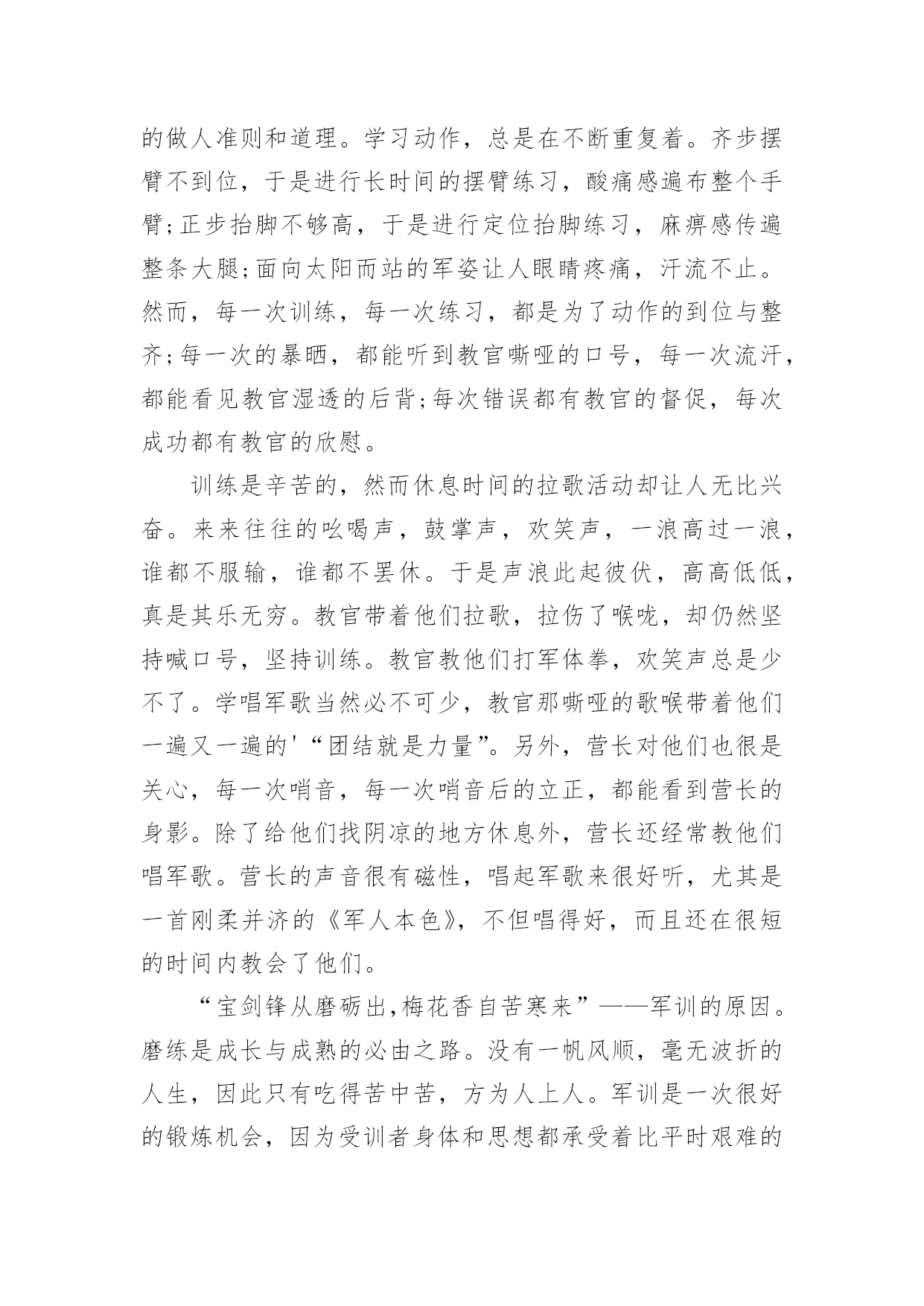 的做人准则和道理。学习动作，总是在不断重复着。齐步摆臂不到位，于是进行长时间的摆臂练习，酸痛感遍布整个手臂;正步抬脚不够高，于是进行定位抬脚练习，麻痹感传遍整条大腿;面向太阳而站的军姿让人眼睛疼痛，汗流不止。然而，每一次训练，每一次练习，都是为了动作的到位与整齐;每一次的暴晒，都能听到教官嘶哑的口号，每一次流汗，都能看见教官湿透的后背;每次错误都有教官的督促，每次成功都有教官的欣慰。

训练是辛苦的，然而休息时间的拉歌活动却让人无比兴奋。来来往往的吆喝声，鼓掌声，欢笑声，一浪高过一浪，谁都不服输，谁都不罢休。于是声浪此起彼伏，高高低低，真是其乐无穷。教官带着他们拉歌，拉伤了喉咙，却仍然坚持喊口号，坚持训练。教官教他们打军体拳，欢笑声总是少不了。学唱军歌当然必不可少，教官那嘶哑的歌喉带着他们一遍又一遍的'“团结就是力量”。另外，营长对他们也很是关心，每一次哨音，每一次哨音后的立正，都能看到营长的身影。除了给他们找阴凉的地方休息外，营长还经常教他们唱军歌。营长的声音很有磁性，唱起军歌来很好听，尤其是一首刚柔并济的《军人本色》，不但唱得好，而且还在很短的时间内教会了他们。

“宝剑锋从磨砺出,梅花香自苦寒来”——军训的原因。磨练是成长与成熟的必由之路。没有一帆风顺，毫无波折的人生，因此只有吃得苦中苦，方为人上人。军训是一次很好的锻炼机会，因为受训者身体和思想都承受着比平时艰难的